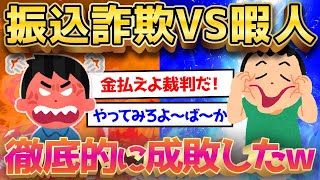 振込詐欺VS暇人

金払えよ裁判だ!

やってみろよ〜ば〜か

徹底的に成敗したw